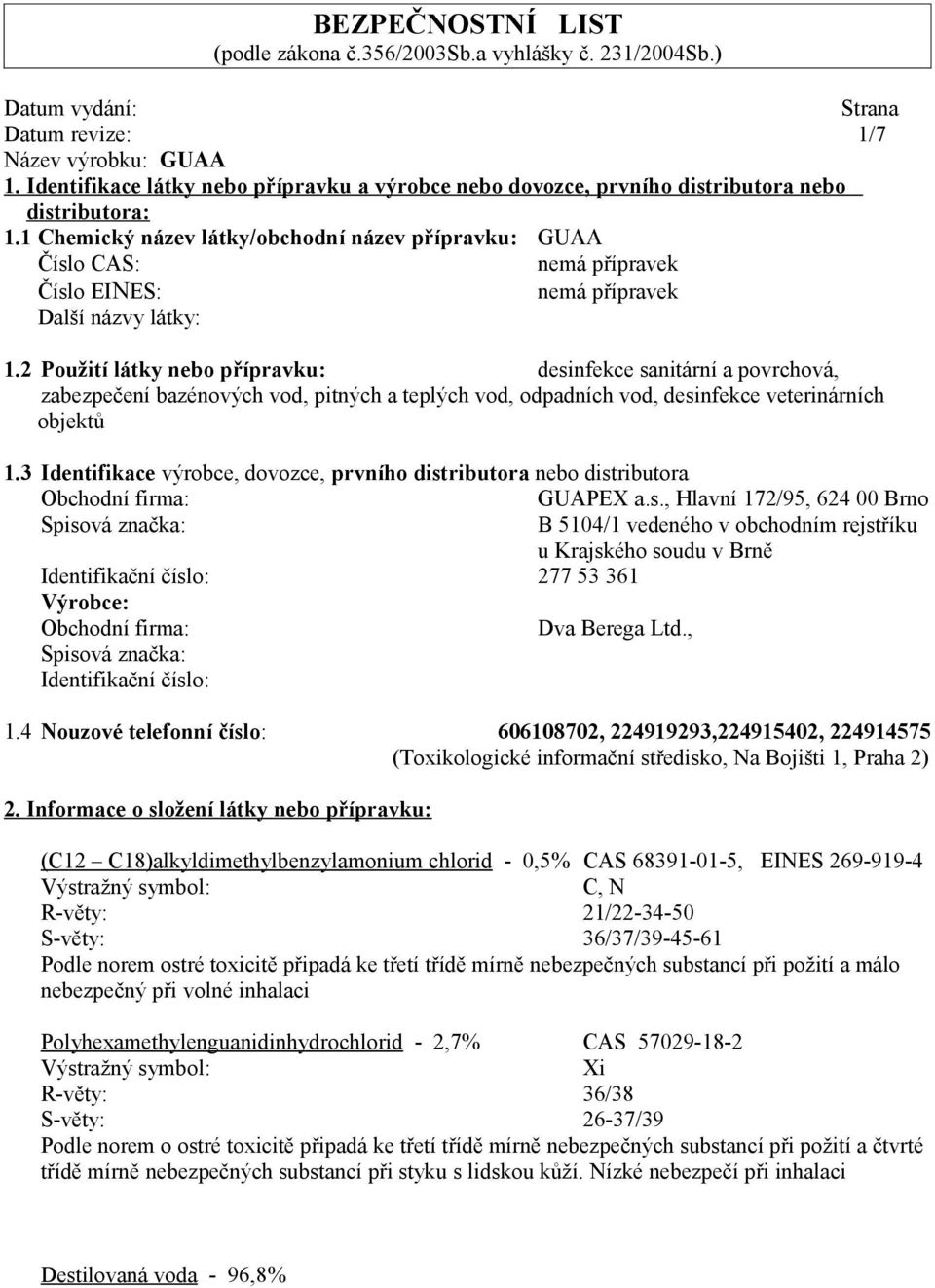 BEZPEČNOSTNÍ LIST
(podle zákona č.356/2003Sb.a vyhlášky č. 231/2004Sb.)

Datum vydání: Strana
Datum revize: 1/7
Název výrobku: GUAA
1. Identifikace látky nebo přípravku a výrobce nebo dovozce, prvního distributora nebo distributora:
1.1 Chemický název látky/obchodní název přípravku: GUAA
Číslo CAS: nemá přípravek
Číslo EINES: nemá přípravek
Další názvy látky:

1.2 Použití látky nebo přípravku: desinfekce sanitární a povrchová, zabezpečení bazénových vod, pitných a teplých vod, odpadních vod, desinfekce veterinárních objektů

1.3 Identifikace výrobce, dovozce, prvního distributora nebo distributora
Obchodní firma: GUAPEX a.s., Hlavní 172/95, 624 00 Brno
Spisová značka: B 5104/1 vedeného v obchodním rejstříku u Krajského soudu v Brně
Identifikační číslo: 277 53 361
Výrobce:
Obchodní firma: Dva Berega Ltd.,
Spisová značka:
Identifikační číslo:

1.4 Nouzové telefonní číslo: 606108702, 224919293,224915402, 224914575
(Toxikologické informační středisko, Na Bojišti 1, Praha 2)

2. Informace o složení látky nebo přípravku:

(C12 – C18)alkyldimethylbenzylamonium chlorid - 0,5% CAS 68391-01-5, EINES 269-919-4
Výstražný symbol: C, N
R-věty: 21/22-34-50
S-věty: 36/37/39-45-61
Podle norem ostré toxicitě připadá ke třetí třídě mírně nebezpečných substancí při požití a málo nebezpečný při volné inhalaci

Polyhexamethylenguanidinhydrochlorid - 2,7% CAS 57029-18-2
Výstražný symbol: Xi
R-věty: 36/38
S-věty: 26-37/39
Podle norem o ostré toxicitě připadá ke třetí třídě mírně nebezpečných substancí při požití a čtvrté třídě mírně nebezpečných substancí při styku s lidskou kůží. Nízké nebezpečí při inhalaci

Destilovaná voda - 96,8%